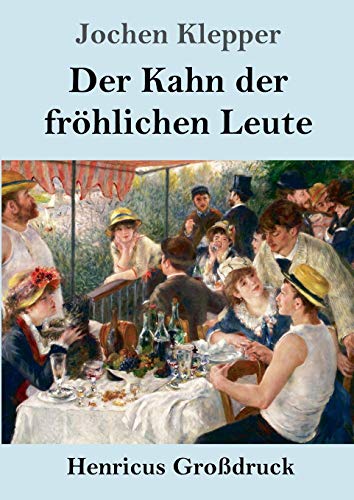 Jochen Klepper

Der Kahn der fröhlichen Leute

Henricus Großdruck